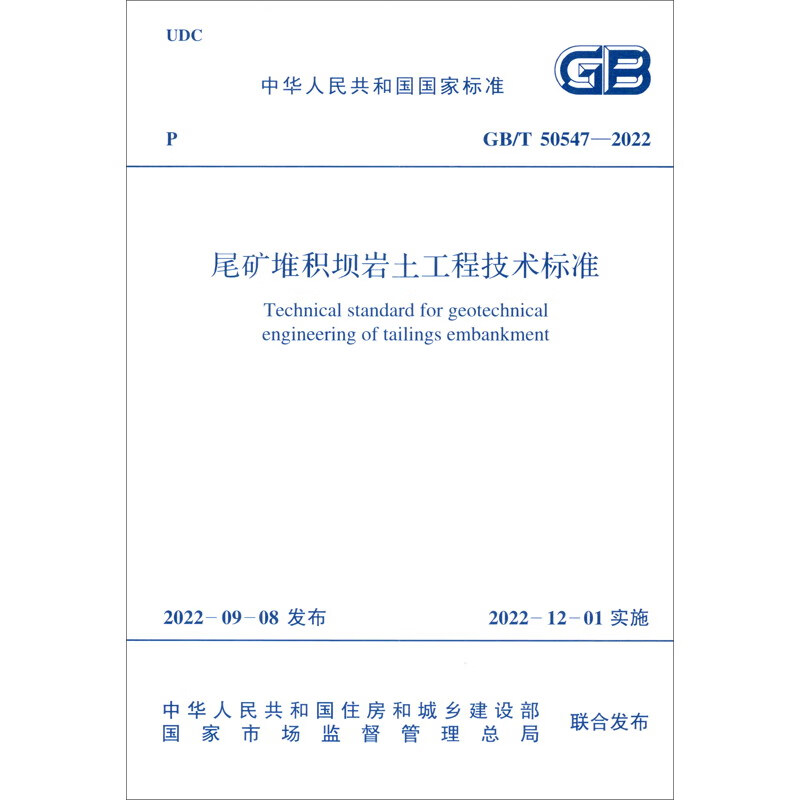 UDC

中华人民共和国国家标准

GB

P

GB/T 50547—2022

尾矿堆积坝岩土工程技术标准

Technical standard for geotechnical engineering of tailings embankment

2022－09－08 发布

2022－12－01 实施

中华人民共和国住房和城乡建设部
国家市场监督管理总局

联合发布